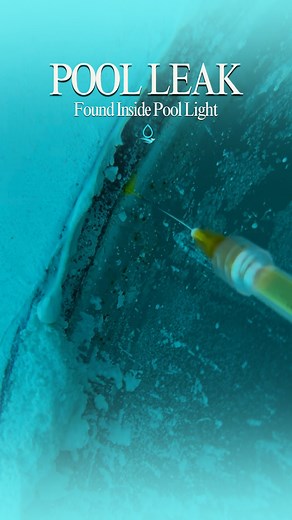 POOL LEAK
Found Inside Pool Light